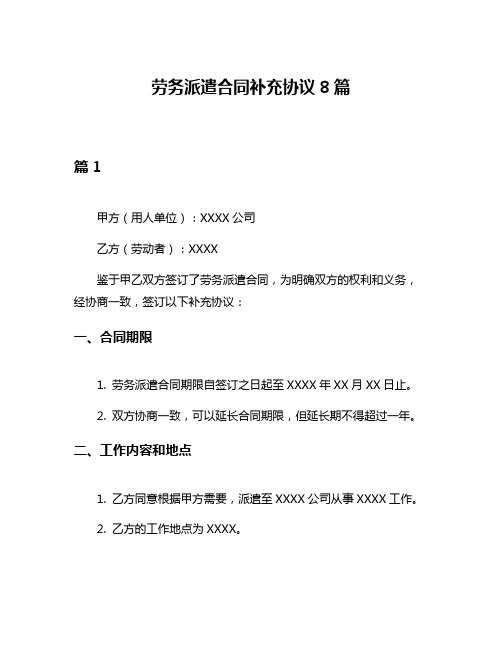 劳务派遣合同补充协议 8 篇

篇 1

甲方（用人单位）：XXXX 公司

乙方（劳动者）：XXXX

鉴于甲乙双方签订了劳务派遣合同，为明确双方的权利和义务，经协商一致，签订以下补充协议：

一、合同期限

1. 劳务派遣合同期限自签订之日起至 XXXX 年 XX 月 XX 日止。

2. 双方协商一致，可以延长合同期限，但延长期不得超过一年。

二、工作内容和地点

1. 乙方同意根据甲方需要，派遣至 XXXX 公司从事 XXXX 工作。

2. 乙方的工作地点为 XXXX。